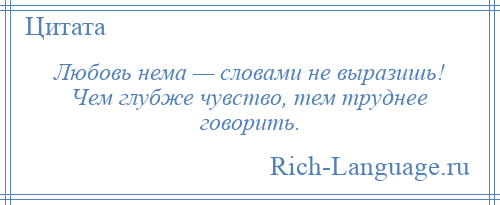 Цитата

Любовь нема — словами не выразишь! Чем глубже чувство, тем труднее говорить.

Rich-Language.ru